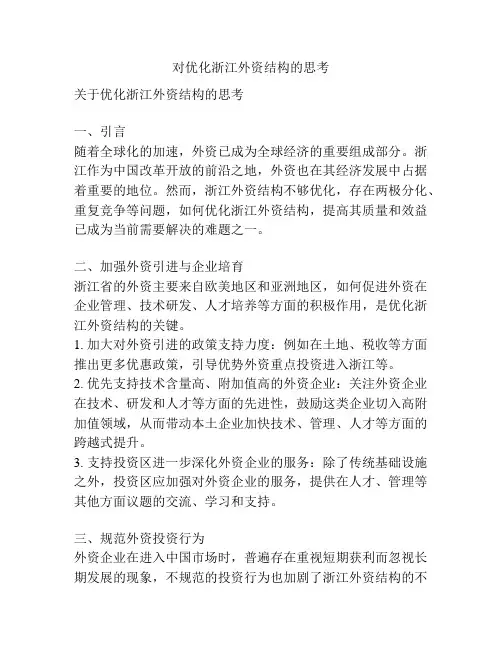 对优化浙江外资结构的思考

关于优化浙江外资结构的思考

一、引言
随着全球化的加速，外资已成为全球经济的重要组成部分。浙江作为中国改革开放的前沿之地，外资也在其经济发展中占据着重要的地位。然而，浙江外资结构不够优化，存在两极分化、重复竞争等问题，如何优化浙江外资结构，提高其质量和效益已成为当前需要解决的难题之一。

二、加强外资引进与企业培育
浙江省的外资主要来自欧美地区和亚洲地区，如何促进外资在企业管理、技术研发、人才培养等方面的积极作用，是优化浙江外资结构的关键。
1. 加大对外资引进的政策支持力度：例如在土地、税收等方面推出更多优惠政策，引导优势外资重点投资进入浙江等。
2. 优先支持技术含量高、附加值高的外资企业：关注外资企业在技术、研发和人才等方面的先进性，鼓励这类企业切入高附加值领域，从而带动本土企业加快技术、管理、人才等方面的跨越式提升。
3. 支持投资区进一步深化外资企业的服务：除了传统基础设施之外，投资区应加强对外资企业的服务，提供在人才、管理等其他方面议题的交流、学习和支持。

三、规范外资投资行为
外资企业在进入中国市场时，普遍存在重视短期获利而忽视长期发展的现象，不规范的投资行为也加剧了浙江外资结构的不